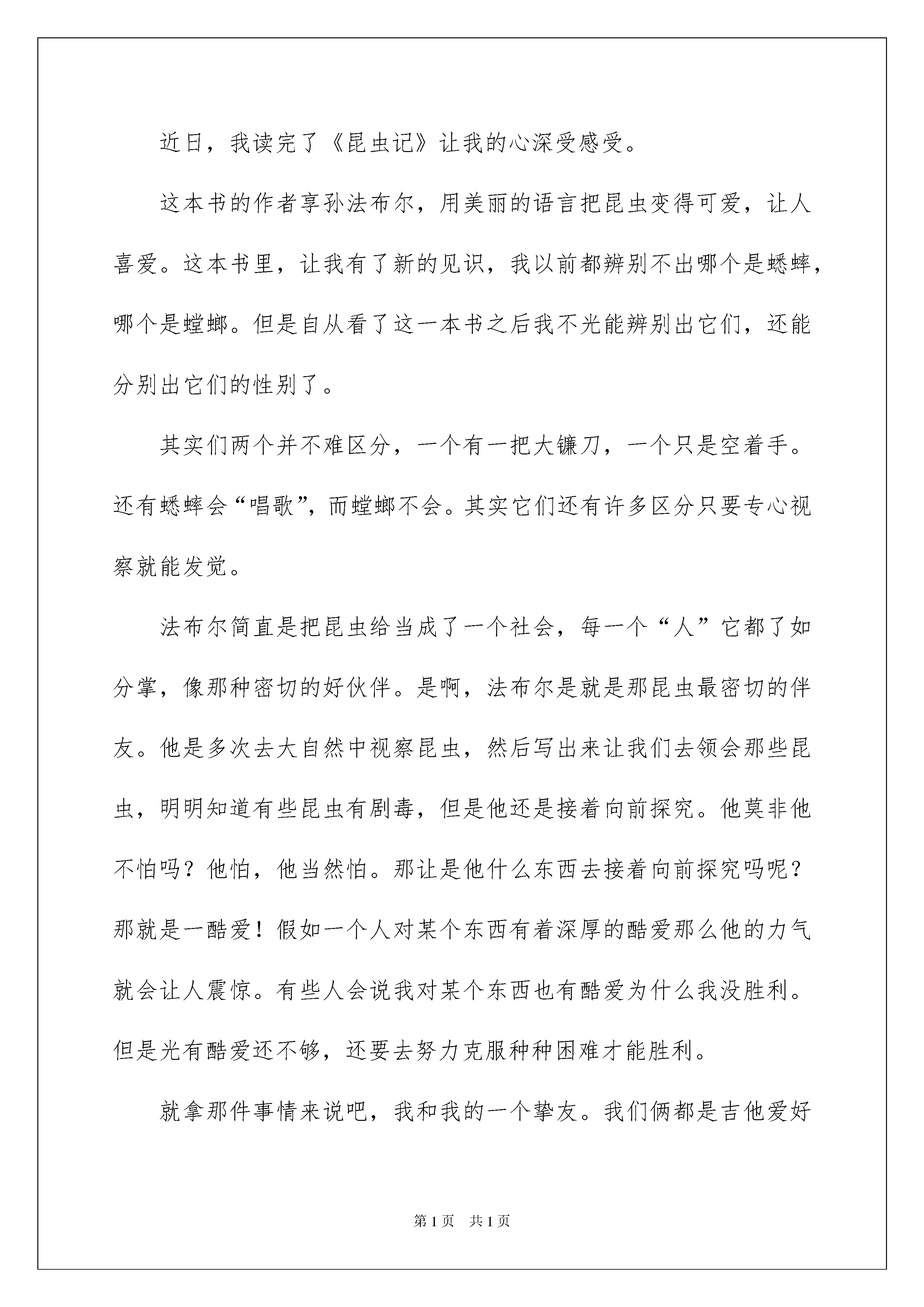 近日，我读完了《昆虫记》让我的心深受感受。

这本书的作者享孙法布尔，用美丽的语言把昆虫变得可爱，让人喜爱。这本书里，让我有了新的见识，我以前都辨别不出哪个是蟋蟀，哪个是螳螂。但是自从看了这一本书之后我不光能辨别出它们，还能分别出它们的性别了。

其实们两个并不难区分，一个有一把大镰刀，一个只是空着手。还有蟋蟀会“唱歌”，而螳螂不会。其实它们还有许多区分只要专心视察就能发觉。

法布尔简直是把昆虫给当成了一个社会，每一个“人”它都了如分掌，像那种密切的好伙伴。是啊，法布尔是就是那昆虫最密切的伴友。他是多次去大自然中视察昆虫，然后写出来让我们去领会那些昆虫，明明知道有些昆虫有剧毒，但是他还是接着向前探究。他莫非他不怕吗？他怕，他当然怕。那让是他什么东西去接着向前探究吗呢？那就是一酷爱！假如一个人对某个东西有着深厚的酷爱那么他的力气就会让人震惊。有些人会说我对某个东西也有酷爱为什么我没胜利。但是光有酷爱还不够，还要去努力克服种种困难才能胜利。

就拿那件事情来说吧，我和我的一个挚友。我们俩都是吉他爱好

第1页 共1页